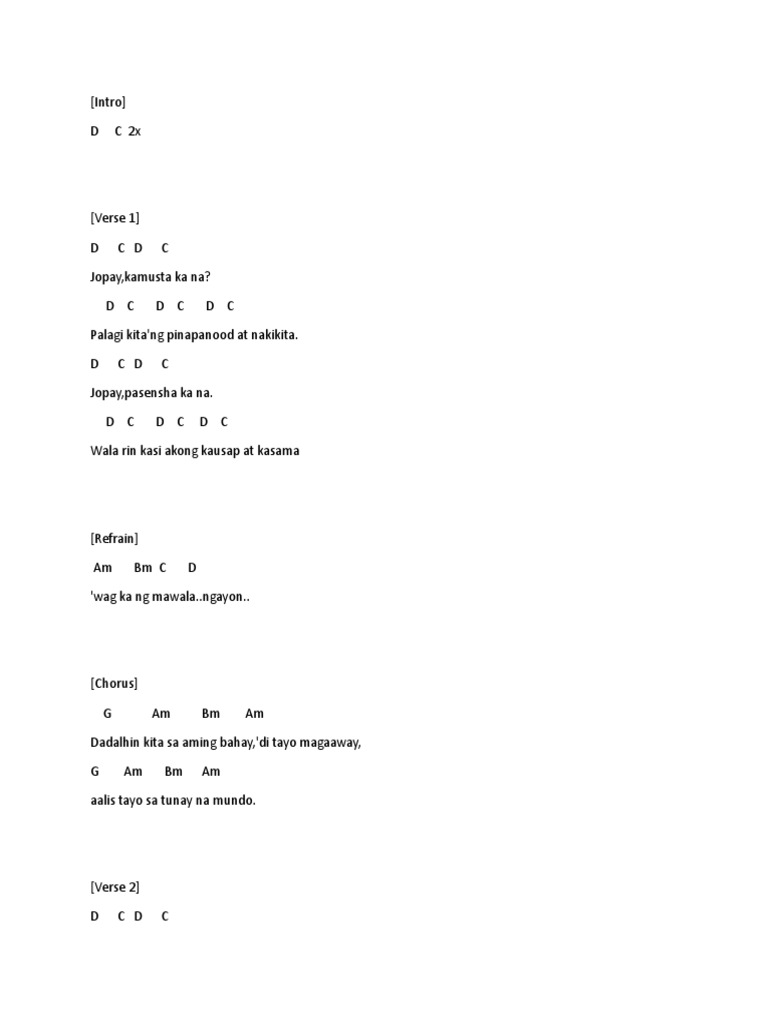 [Intro]

D C 2x

[Verse 1]

D C D C

Jopay,kamusta ka na?

D C D C D C

Palagi kita'ng pinapanood at nakikita.

D C D C

Jopay,pasensha ka na.

D C D C D C

Wala rin kasi akong kausap at kasama

[Refrain]

Am Bm C D

'wag ka ng mawala..ngayon..

[Chorus]

G Am Bm Am

Dadalhin kita sa aming bahay,'di tayo magaaway,

G Am Bm Am

aalis tayo sa tunay na mundo.

[Verse 2]

D C D C